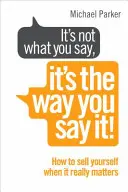 Michael Parker

It's not what you say,

it's the way you say it!

How to sell yourself when it really matters